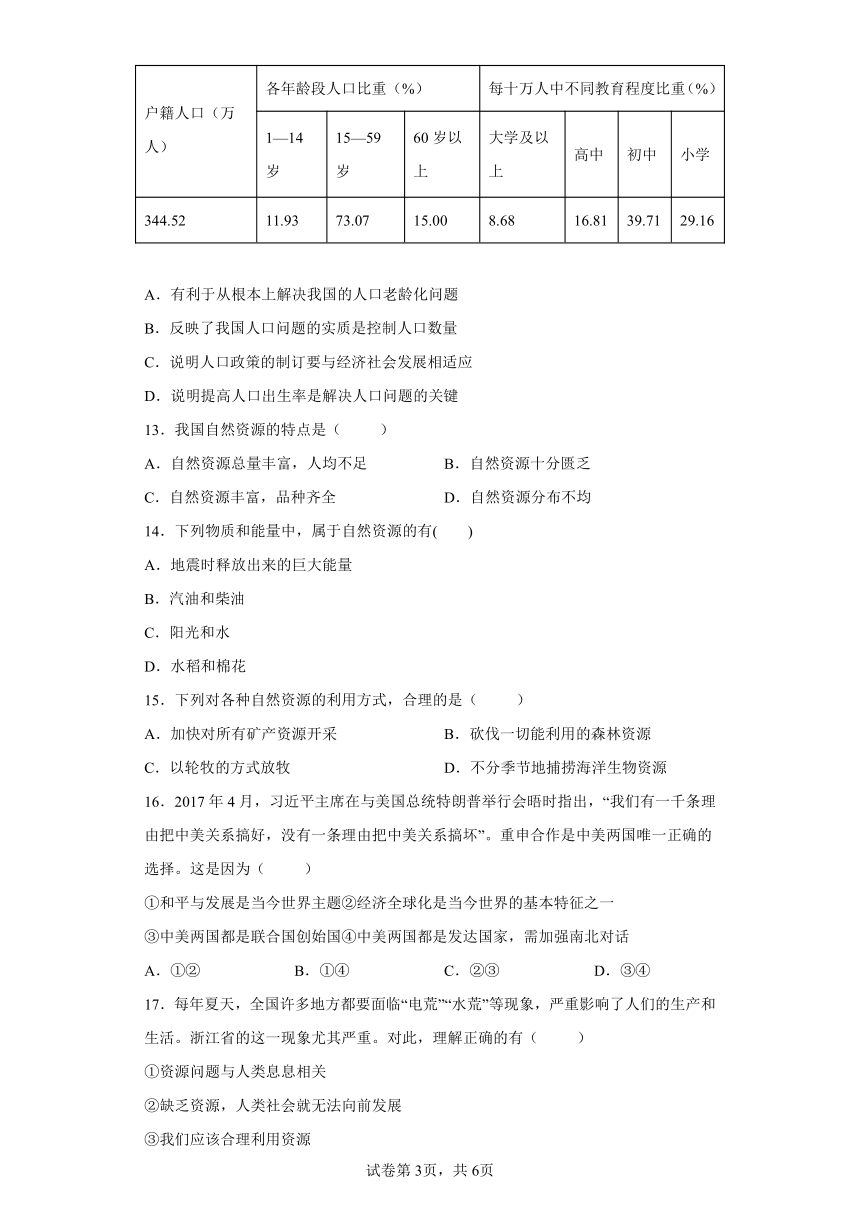 | 户籍人口（万人） | 各年龄段人口比重（%） | | | 每十万人中不同教育程度比重（%） | | | |
|---|---|---|---|---|---|---|---|
| | 1—14岁 | 15—59岁 | 60岁以上 | 大学及以上 | 高中 | 初中 | 小学 |
| 344.52 | 11.93 | 73.07 | 15.00 | 8.68 | 16.81 | 39.71 | 29.16 |

A．有利于从根本上解决我国的人口老龄化问题

B．反映了我国人口问题的实质是控制人口数量

C．说明人口政策的制订要与经济社会发展相适应

D．说明提高人口出生率是解决人口问题的关键

13．我国自然资源的特点是（　　）

A．自然资源总量丰富，人均不足　　B．自然资源十分匮乏

C．自然资源丰富，品种齐全　　D．自然资源分布不均

14．下列物质和能量中，属于自然资源的有(　　)

A．地震时释放出来的巨大能量

B．汽油和柴油

C．阳光和水

D．水稻和棉花

15．下列对各种自然资源的利用方式，合理的是（　　）

A．加快对所有矿产资源开采　　B．砍伐一切能利用的森林资源

C．以轮牧的方式放牧　　D．不分季节地捕捞海洋生物资源

16．2017年4月，习近平主席在与美国总统特朗普举行会晤时指出，“我们有一千条理由把中美关系搞好，没有一条理由把中美关系搞坏”。重申合作是中美两国唯一正确的选择。这是因为（　　）

①和平与发展是当今世界主题②经济全球化是当今世界的基本特征之一

③中美两国都是联合国创始国④中美两国都是发达国家，需加强南北对话

A．①②　　B．①④　　C．②③　　D．③④

17．每年夏天，全国许多地方都要面临“电荒”“水荒”等现象，严重影响了人们的生产和生活。浙江省的这一现象尤其严重。对此，理解正确的有（　　）

①资源问题与人类息息相关

②缺乏资源，人类社会就无法向前发展

③我们应该合理利用资源

试卷第3页，共6页